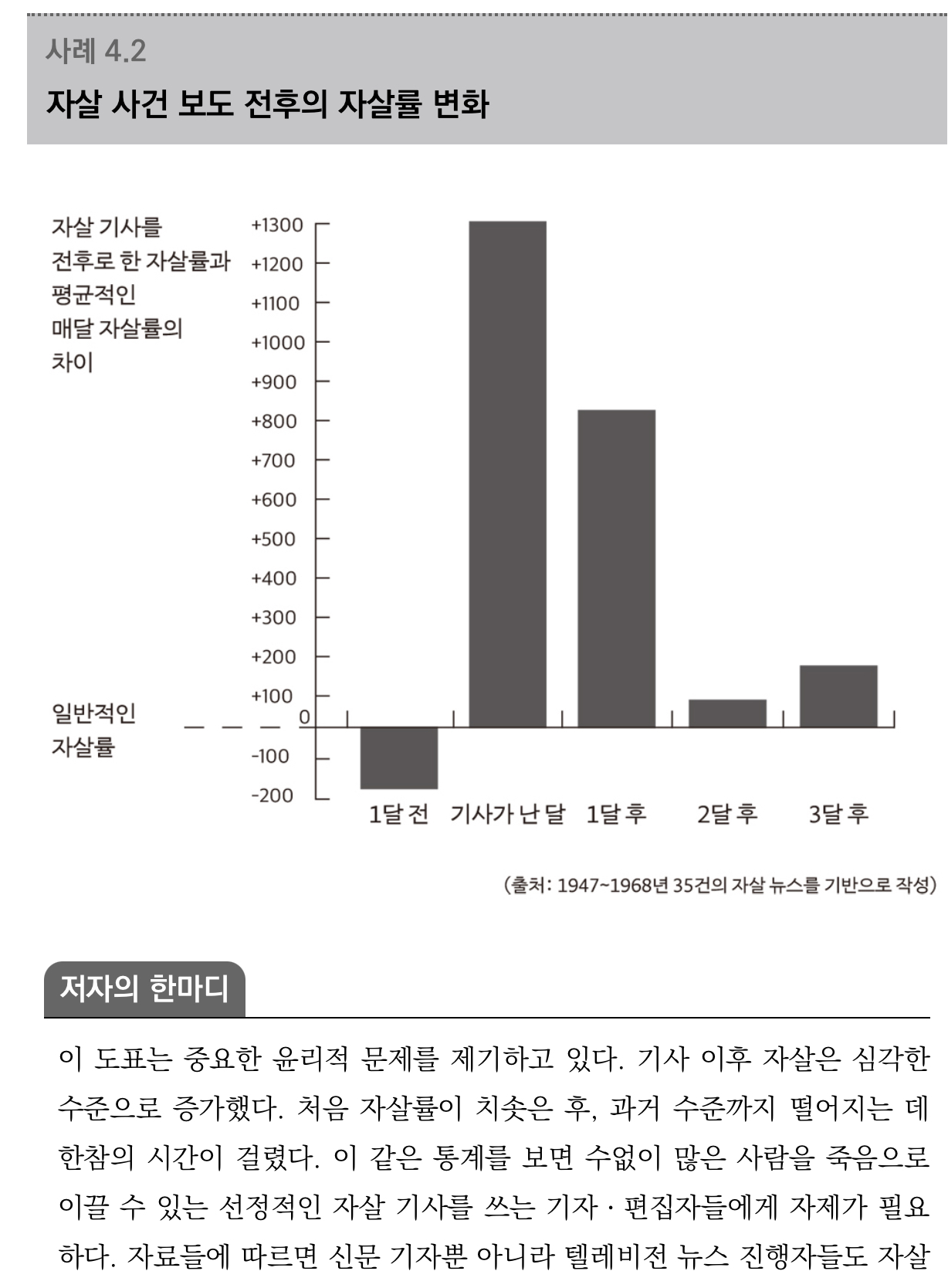 사례 4.2

자살 사건 보도 전후의 자살률 변화

자살 기사를
전후로 한 자살률과
평균적인
매달 자살률의
차이

+1300
+1200
+1100
+1000
+900
+800
+700
+600
+500
+400
+300
+200
+100
0
-100
-200

일반적인
자살률

1달 전
기사가 난 달
1달 후
2달 후
3달 후

(출처: 1947~1968년 35건의 자살 뉴스를 기반으로 작성)

저자의 한마디

이 도표는 중요한 윤리적 문제를 제기하고 있다. 기사 이후 자살은 심각한 수준으로 증가했다. 처음 자살률이 치솟은 후, 과거 수준까지 떨어지는 데 한참의 시간이 걸렸다. 이 같은 통계를 보면 수없이 많은 사람을 죽음으로 이끌 수 있는 선정적인 자살 기사를 쓰는 기자 · 편집자들에게 자제가 필요하다. 자료들에 따르면 신문 기자뿐 아니라 텔레비전 뉴스 진행자들도 자살